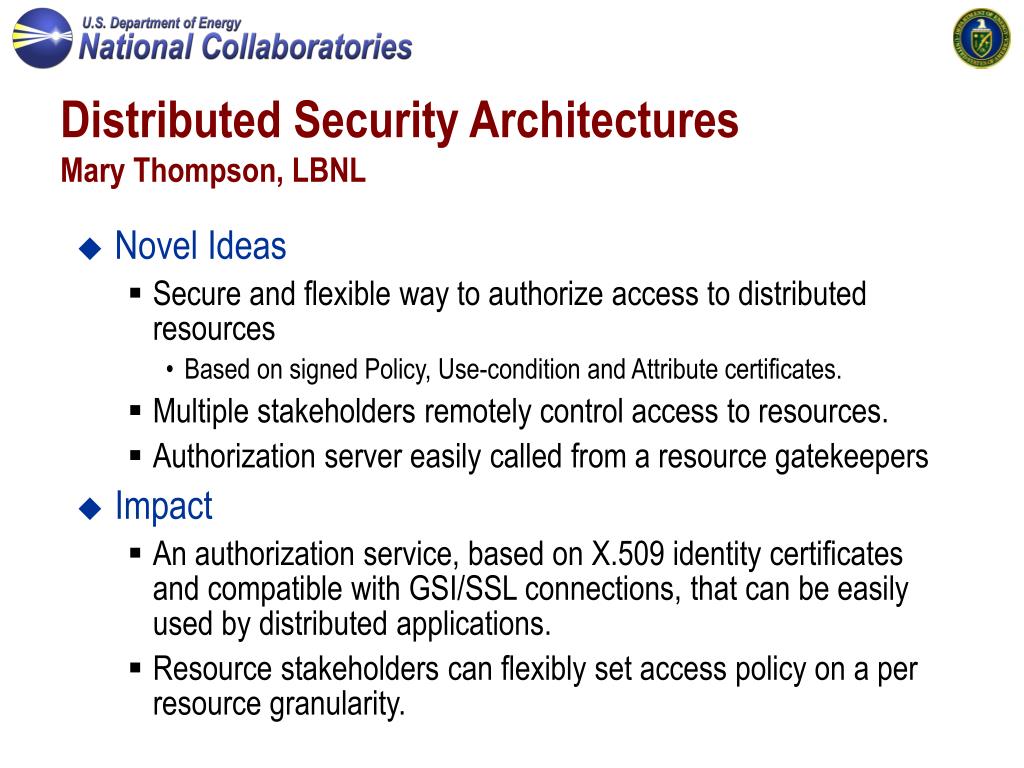 U.S. Department of Energy
National Collaboratories

Distributed Security Architectures
Mary Thompson, LBNL

◆ Novel Ideas
▪ Secure and flexible way to authorize access to distributed resources
• Based on signed Policy, Use-condition and Attribute certificates.
▪ Multiple stakeholders remotely control access to resources.
▪ Authorization server easily called from a resource gatekeepers

◆ Impact
▪ An authorization service, based on X.509 identity certificates and compatible with GSI/SSL connections, that can be easily used by distributed applications.
▪ Resource stakeholders can flexibly set access policy on a per resource granularity.